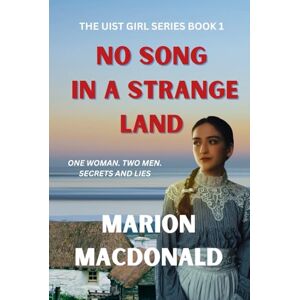 THE UIST GIRL SERIES BOOK 1

NO SONG IN A STRANGE LAND

ONE WOMAN. TWO MEN. SECRETS AND LIES

MARION MACDONALD